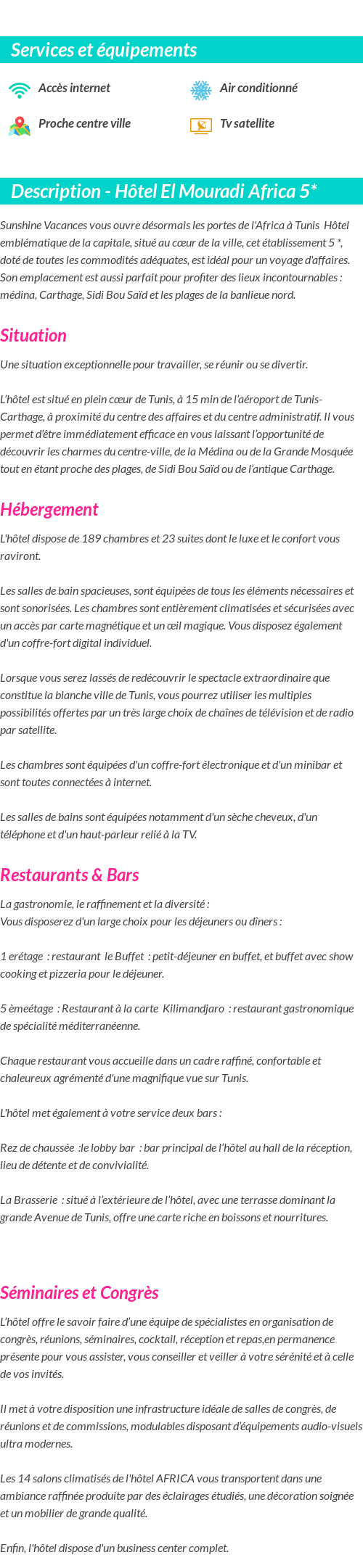 Services et équipements

Accès internet

Air conditionné

Proche centre ville

Tv satellite

Description - Hôtel El Mouradi Africa 5*

Sunshine Vacances vous ouvre désormais les portes de l'Africa à Tunis Hôtel emblématique de la capitale, situé au cœur de la ville, cet établissement 5 *, doté de toutes les commodités adéquates, est idéal pour un voyage d'affaires. Son emplacement est aussi parfait pour profiter des lieux incontournables : médina, Carthage, Sidi Bou Saïd et les plages de la banlieue nord.

Situation

Une situation exceptionnelle pour travailler, se réunir ou se divertir.

L'hôtel est situé en plein cœur de Tunis, à 15 min de l'aéroport de Tunis-Carthage, à proximité du centre des affaires et du centre administratif. Il vous permet d'être immédiatement efficace en vous laissant l'opportunité de découvrir les charmes du centre-ville, de la Médina ou de la Grande Mosquée tout en étant proche des plages, de Sidi Bou Saïd ou de l'antique Carthage.

Hébergement

L'hôtel dispose de 189 chambres et 23 suites dont le luxe et le confort vous raviront.

Les salles de bain spacieuses, sont équipées de tous les éléments nécessaires et sont sonorisées. Les chambres sont entièrement climatisées et sécurisées avec un accès par carte magnétique et un œil magique. Vous disposez également d'un coffre-fort digital individuel.

Lorsque vous serez lassés de redécouvrir le spectacle extraordinaire que constitue la blanche ville de Tunis, vous pourrez utiliser les multiples possibilités offertes par un très large choix de chaînes de télévision et de radio par satellite.

Les chambres sont équipées d'un coffre-fort électronique et d'un minibar et sont toutes connectées à internet.

Les salles de bains sont équipées notamment d'un sèche cheveux, d'un téléphone et d'un haut-parleur relié à la TV.

Restaurants & Bars

La gastronomie, le raffinement et la diversité :
Vous disposerez d'un large choix pour les déjeuners ou dîners :

1 erétage : restaurant le Buffet : petit-déjeuner en buffet, et buffet avec show cooking et pizzeria pour le déjeuner.

5 èmeétage : Restaurant à la carte Kilimandjaro : restaurant gastronomique de spécialité méditerranéenne.

Chaque restaurant vous accueille dans un cadre raffiné, confortable et chaleureux agrémenté d'une magnifique vue sur Tunis.

L'hôtel met également à votre service deux bars :

Rez de chaussée :le lobby bar : bar principal de l'hôtel au hall de la réception, lieu de détente et de convivialité.

La Brasserie : situé à l'extérieure de l'hôtel, avec une terrasse dominant la grande Avenue de Tunis, offre une carte riche en boissons et nourritures.

Séminaires et Congrès

L'hôtel offre le savoir faire d'une équipe de spécialistes en organisation de congrès, réunions, séminaires, cocktail, réception et repas,en permanence présente pour vous assister, vous conseiller et veiller à votre sérénité et à celle de vos invités.

Il met à votre disposition une infrastructure idéale de salles de congrès, de réunions et de commissions, modulables disposant d'équipements audio-visuels ultra modernes.

Les 14 salons climatisés de l'hôtel AFRICA vous transportent dans une ambiance raffinée produite par des éclairages étudiés, une décoration soignée et un mobilier de grande qualité.

Enfin, l'hôtel dispose d'un business center complet.